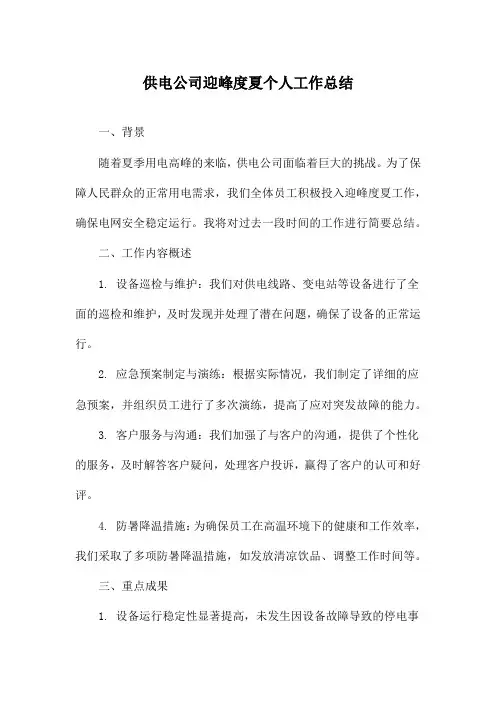 供电公司迎峰度夏个人工作总结

一、背景

随着夏季用电高峰的来临，供电公司面临着巨大的挑战。为了保障人民群众的正常用电需求，我们全体员工积极投入迎峰度夏工作，确保电网安全稳定运行。我将对过去一段时间的工作进行简要总结。

二、工作内容概述

1. 设备巡检与维护：我们对供电线路、变电站等设备进行了全面的巡检和维护，及时发现并处理了潜在问题，确保了设备的正常运行。

2. 应急预案制定与演练：根据实际情况，我们制定了详细的应急预案，并组织员工进行了多次演练，提高了应对突发故障的能力。

3. 客户服务与沟通：我们加强了与客户的沟通，提供了个性化的服务，及时解答客户疑问，处理客户投诉，赢得了客户的认可和好评。

4. 防暑降温措施：为确保员工在高温环境下的健康和工作效率，我们采取了多项防暑降温措施，如发放清凉饮品、调整工作时间等。

三、重点成果

1. 设备运行稳定性显著提高，未发生因设备故障导致的停电事